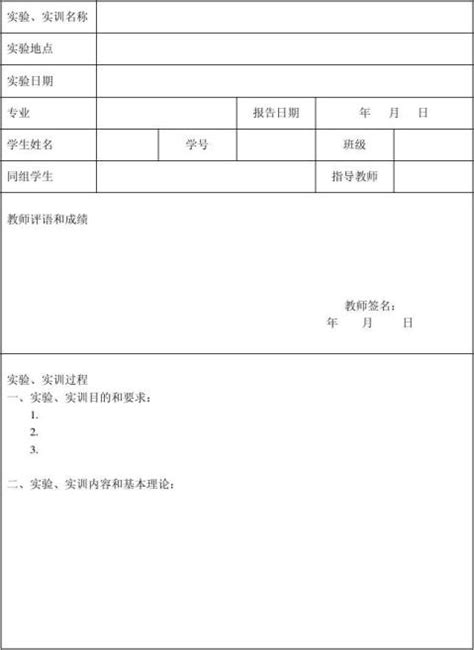 | 实验、实训名称 | | | | | |
|---|---|---|---|---|---|
| 实验地点 | | | | | |
| 实验日期 | | | | | |
| 专业 | | | 报告日期 | 年 月 日 | |
| 学生姓名 | | 学号 | | 班级 | |
| 同组学生 | | | | 指导教师 | |

教师评语和成绩

教师签名：
年 月 日

实验、实训过程
一、实验、实训目的和要求：
1.
2.
3.

二、实验、实训内容和基本理论：